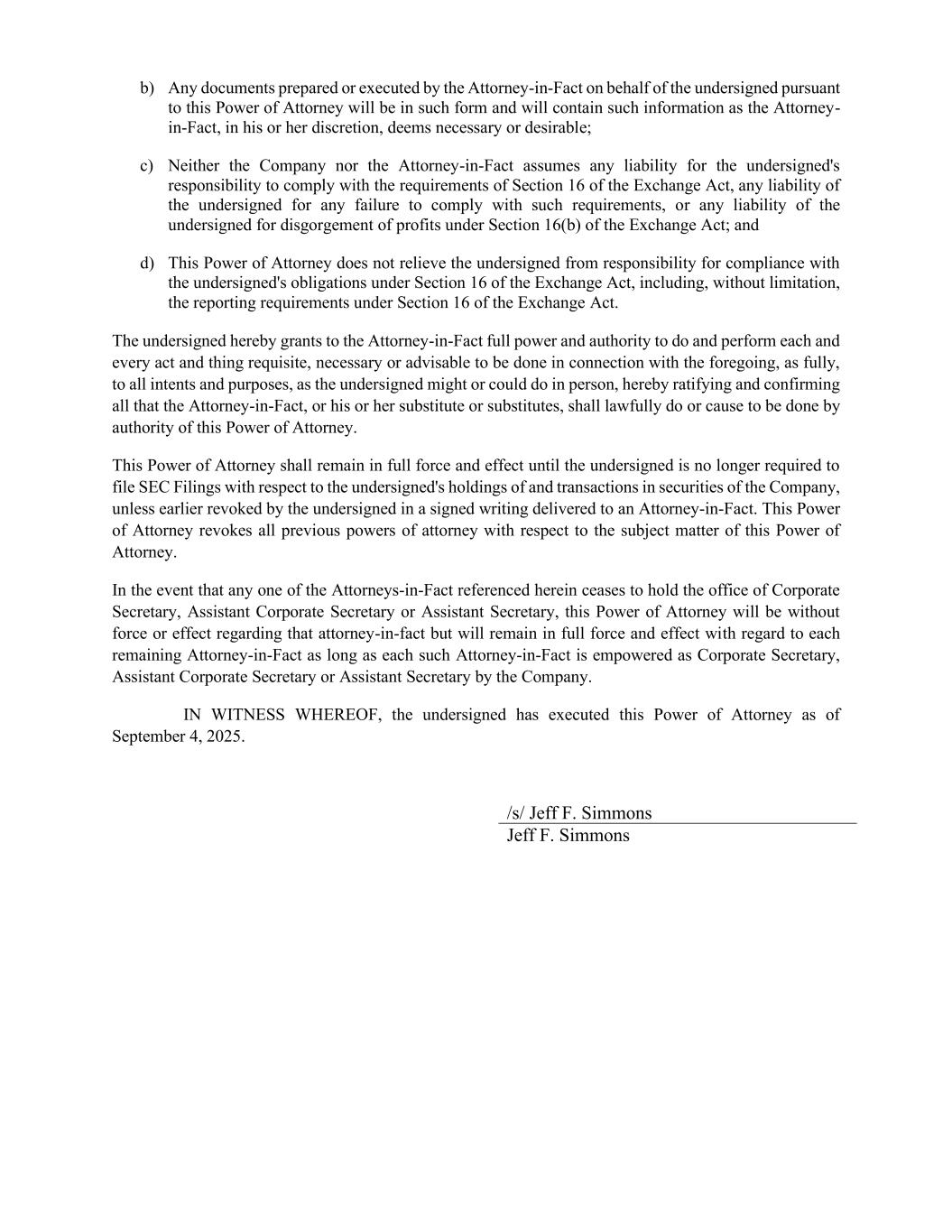 b) Any documents prepared or executed by the Attorney-in-Fact on behalf of the undersigned pursuant to this Power of Attorney will be in such form and will contain such information as the Attorney-in-Fact, in his or her discretion, deems necessary or desirable;

c) Neither the Company nor the Attorney-in-Fact assumes any liability for the undersigned's responsibility to comply with the requirements of Section 16 of the Exchange Act, any liability of the undersigned for any failure to comply with such requirements, or any liability of the undersigned for disgorgement of profits under Section 16(b) of the Exchange Act; and

d) This Power of Attorney does not relieve the undersigned from responsibility for compliance with the undersigned's obligations under Section 16 of the Exchange Act, including, without limitation, the reporting requirements under Section 16 of the Exchange Act.

The undersigned hereby grants to the Attorney-in-Fact full power and authority to do and perform each and every act and thing requisite, necessary or advisable to be done in connection with the foregoing, as fully, to all intents and purposes, as the undersigned might or could do in person, hereby ratifying and confirming all that the Attorney-in-Fact, or his or her substitute or substitutes, shall lawfully do or cause to be done by authority of this Power of Attorney.

This Power of Attorney shall remain in full force and effect until the undersigned is no longer required to file SEC Filings with respect to the undersigned's holdings of and transactions in securities of the Company, unless earlier revoked by the undersigned in a signed writing delivered to an Attorney-in-Fact. This Power of Attorney revokes all previous powers of attorney with respect to the subject matter of this Power of Attorney.

In the event that any one of the Attorneys-in-Fact referenced herein ceases to hold the office of Corporate Secretary, Assistant Corporate Secretary or Assistant Secretary, this Power of Attorney will be without force or effect regarding that attorney-in-fact but will remain in full force and effect with regard to each remaining Attorney-in-Fact as long as each such Attorney-in-Fact is empowered as Corporate Secretary, Assistant Corporate Secretary or Assistant Secretary by the Company.

IN WITNESS WHEREOF, the undersigned has executed this Power of Attorney as of September 4, 2025.

/s/ Jeff F. Simmons
Jeff F. Simmons